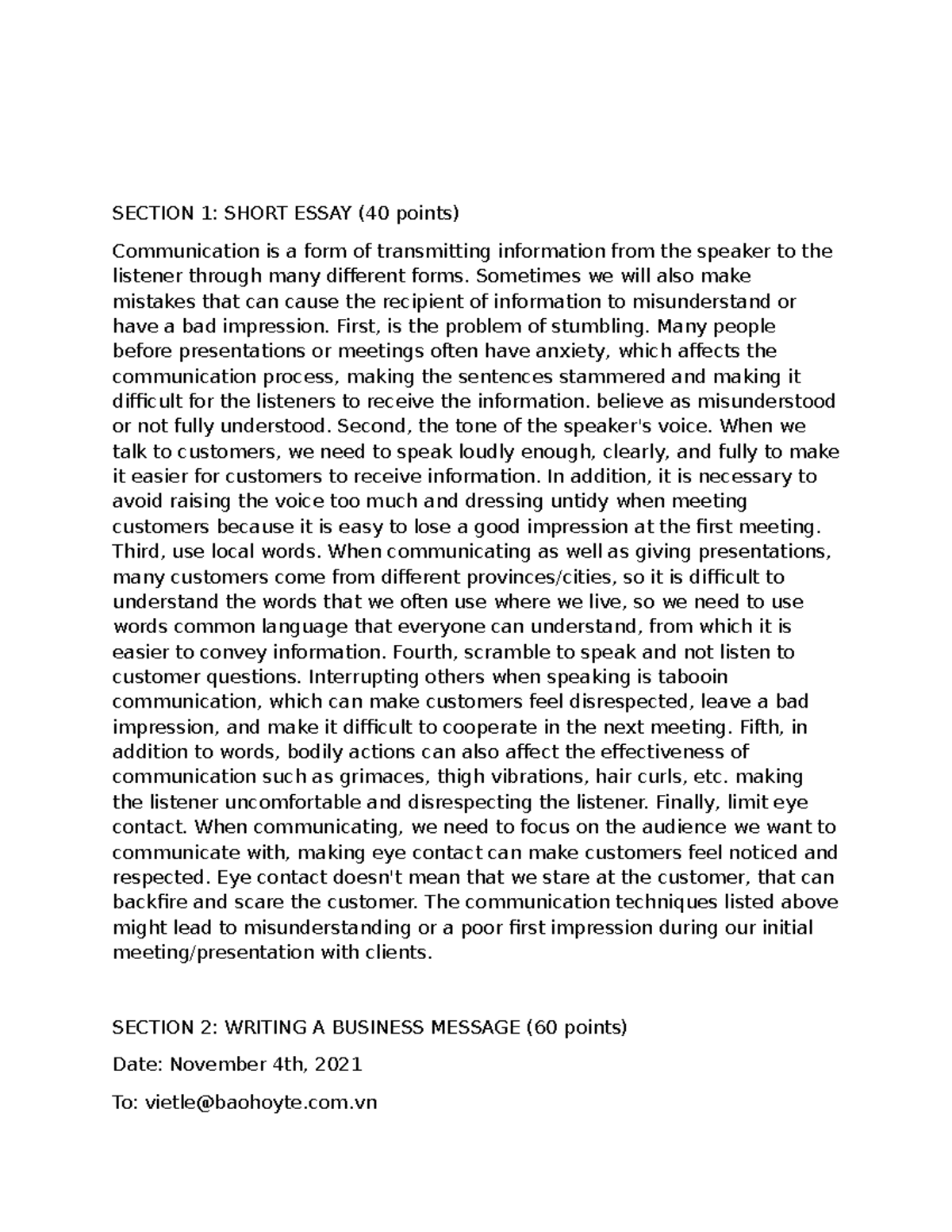 SECTION 1: SHORT ESSAY (40 points)

Communication is a form of transmitting information from the speaker to the listener through many different forms. Sometimes we will also make mistakes that can cause the recipient of information to misunderstand or have a bad impression. First, is the problem of stumbling. Many people before presentations or meetings often have anxiety, which affects the communication process, making the sentences stammered and making it difficult for the listeners to receive the information. believe as misunderstood or not fully understood. Second, the tone of the speaker's voice. When we talk to customers, we need to speak loudly enough, clearly, and fully to make it easier for customers to receive information. In addition, it is necessary to avoid raising the voice too much and dressing untidy when meeting customers because it is easy to lose a good impression at the first meeting. Third, use local words. When communicating as well as giving presentations, many customers come from different provinces/cities, so it is difficult to understand the words that we often use where we live, so we need to use words common language that everyone can understand, from which it is easier to convey information. Fourth, scramble to speak and not listen to customer questions. Interrupting others when speaking is tabooin communication, which can make customers feel disrespected, leave a bad impression, and make it difficult to cooperate in the next meeting. Fifth, in addition to words, bodily actions can also affect the effectiveness of communication such as grimaces, thigh vibrations, hair curls, etc. making the listener uncomfortable and disrespecting the listener. Finally, limit eye contact. When communicating, we need to focus on the audience we want to communicate with, making eye contact can make customers feel noticed and respected. Eye contact doesn't mean that we stare at the customer, that can backfire and scare the customer. The communication techniques listed above might lead to misunderstanding or a poor first impression during our initial meeting/presentation with clients.

SECTION 2: WRITING A BUSINESS MESSAGE (60 points)

Date: November 4th, 2021

To: vietle@baohoyte.com.vn